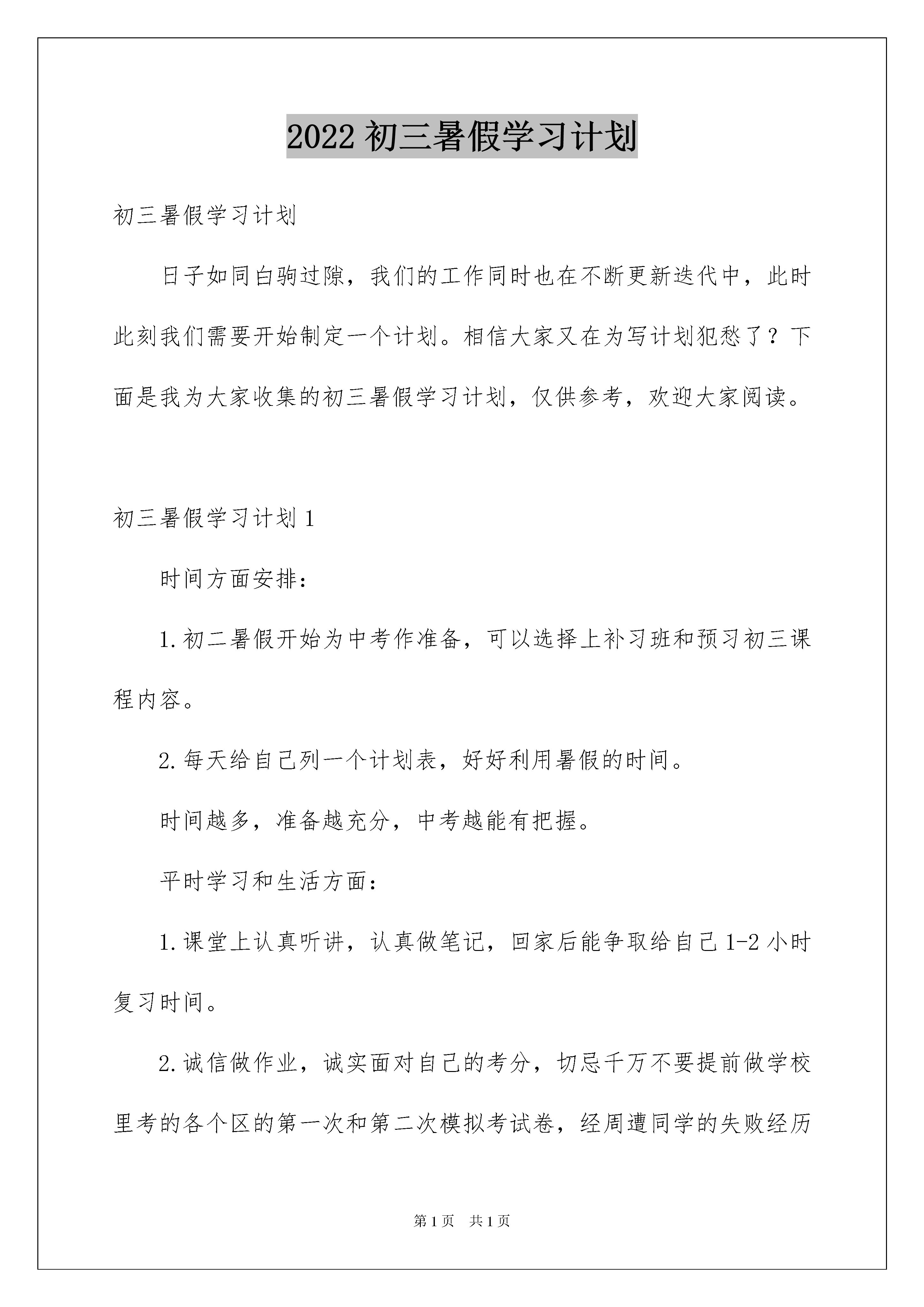 2022 初三暑假学习计划

初三暑假学习计划

日子如同白驹过隙，我们的工作同时也在不断更新迭代中，此时此刻我们需要开始制定一个计划。相信大家又在为写计划犯愁了？下面是我为大家收集的初三暑假学习计划，仅供参考，欢迎大家阅读。

初三暑假学习计划 1

时间方面安排：

1.初二暑假开始为中考作准备，可以选择上补习班和预习初三课程内容。

2.每天给自己列一个计划表，好好利用暑假的时间。

时间越多，准备越充分，中考越能有把握。

平时学习和生活方面：

1.课堂上认真听讲，认真做笔记，回家后能争取给自己 1-2 小时复习时间。

2.诚信做作业，诚实面对自己的考分，切忌千万不要提前做学校里考的各个区的第一次和第二次模拟考试卷，经周遭同学的失败经历

第 1 页　共 1 页